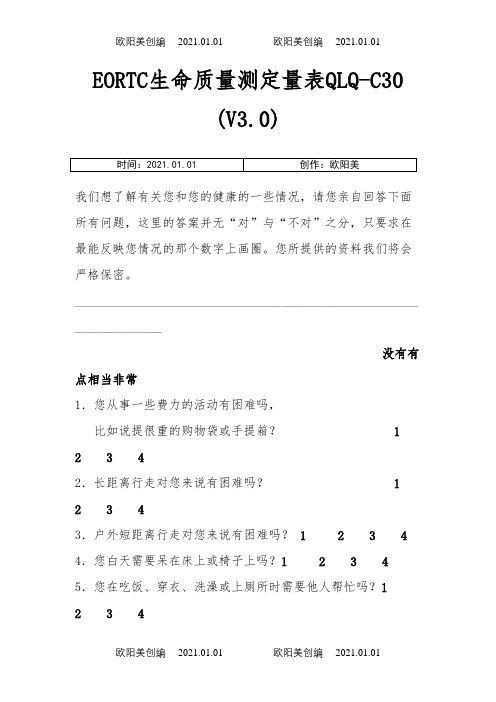 欧阳美创编 2021.01.01 欧阳美创编 2021.01.01

EORTC生命质量测定量表QLQ-C30 (V3.0)

| 时间：2021.01.01 | 创作：欧阳美 |
|---|---|

我们想了解有关您和您的健康的一些情况，请您亲自回答下面所有问题，这里的答案并无“对”与“不对”之分，只要求在最能反映您情况的那个数字上画圈。您所提供的资料我们将会严格保密。

没有有

点相当非常

1. 您从事一些费力的活动有困难吗，
比如说提很重的购物袋或手提箱？ 1
2 3 4

2. 长距离行走对您来说有困难吗？ 1
2 3 4

3. 户外短距离行走对您来说有困难吗？ 1 2 3 4

4. 您白天需要呆在床上或椅子上吗？ 1 2 3 4

5. 您在吃饭、穿衣、洗澡或上厕所时需要他人帮忙吗？ 1
2 3 4

欧阳美创编 2021.01.01 欧阳美创编 2021.01.01